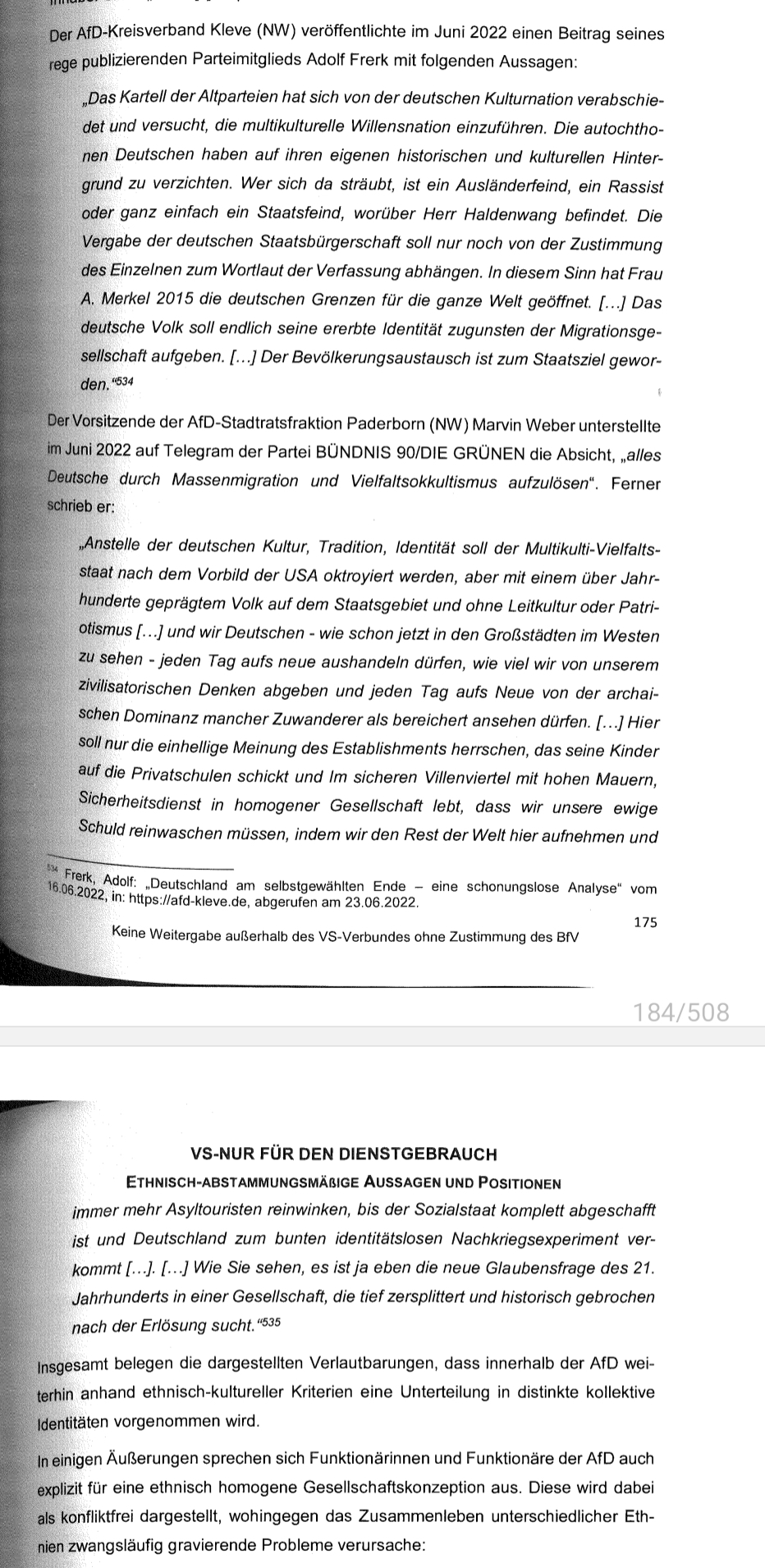 Der AfD-Kreisverband Kleve (NW) veröffentlichte im Juni 2022 einen Beitrag seines rege publizierenden Parteimitglieds Adolf Frerk mit folgenden Aussagen:

„Das Kartell der Altparteien hat sich von der deutschen Kulturnation verabschiedet und versucht, die multikulturelle Willensnation einzuführen. Die autochthonen Deutschen haben auf ihren eigenen historischen und kulturellen Hintergrund zu verzichten. Wer sich da sträubt, ist ein Ausländerfeind, ein Rassist oder ganz einfach ein Staatsfeind, worüber Herr Haldenwang befindet. Die Vergabe der deutschen Staatsbürgerschaft soll nur noch von der Zustimmung des Einzelnen zum Wortlaut der Verfassung abhängen. In diesem Sinn hat Frau A. Merkel 2015 die deutschen Grenzen für die ganze Welt geöffnet. […] Das deutsche Volk soll endlich seine ererbte Identität zugunsten der Migrationsgesellschaft aufgeben. […] Der Bevölkerungsaustausch ist zum Staatsziel geworden.“$^{534}$

Der Vorsitzende der AfD-Stadtratsfraktion Paderborn (NW) Marvin Weber unterstellte im Juni 2022 auf Telegram der Partei BÜNDNIS 90/DIE GRÜNEN die Absicht, „alles Deutsche durch Massenmigration und Vielfaltsokkultismus aufzulösen“. Ferner schrieb er:

„Anstelle der deutschen Kultur, Tradition, Identität soll der Multikulti-Vielfaltsstaat nach dem Vorbild der USA oktroyiert werden, aber mit einem über Jahrhunderte geprägtem Volk auf dem Staatsgebiet und ohne Leitkultur oder Patriotismus […] und wir Deutschen - wie schon jetzt in den Großstädten im Westen zu sehen - jeden Tag aufs neue aushandeln dürfen, wie viel wir von unserem zivilisatorischen Denken abgeben und jeden Tag aufs Neue von der archaischen Dominanz mancher Zuwanderer als bereichert ansehen dürfen. […] Hier soll nur die einhellige Meinung des Establishments herrschen, das seine Kinder auf die Privatschulen schickt und Im sicheren Villenviertel mit hohen Mauern, Sicherheitsdienst in homogener Gesellschaft lebt, dass wir unsere ewige Schuld reinwaschen müssen, indem wir den Rest der Welt hier aufnehmen und

$^{534}$ Frerk, Adolf: „Deutschland am selbstgewählten Ende – eine schonungslose Analyse“ vom 16.06.2022, in: https://afd-kleve.de, abgerufen am 23.06.2022.

175

Keine Weitergabe außerhalb des VS-Verbundes ohne Zustimmung des BfV

184/508

VS-NUR FÜR DEN DIENSTGEBRAUCH
ETHNISCH-ABSTAMMUNGSMÄßIGE AUSSAGEN UND POSITIONEN

immer mehr Asyltouristen reinwinken, bis der Sozialstaat komplett abgeschafft ist und Deutschland zum bunten identitätslosen Nachkriegsexperiment verkommt […]. […] Wie Sie sehen, es ist ja eben die neue Glaubensfrage des 21. Jahrhunderts in einer Gesellschaft, die tief zersplittert und historisch gebrochen nach der Erlösung sucht.“$^{535}$

Insgesamt belegen die dargestellten Verlautbarungen, dass innerhalb der AfD weiterhin anhand ethnisch-kultureller Kriterien eine Unterteilung in distinkte kollektive Identitäten vorgenommen wird.

In einigen Äußerungen sprechen sich Funktionärinnen und Funktionäre der AfD auch explizit für eine ethnisch homogene Gesellschaftskonzeption aus. Diese wird dabei als konfliktfrei dargestellt, wohingegen das Zusammenleben unterschiedlicher Ethnien zwangsläufig gravierende Probleme verursache: